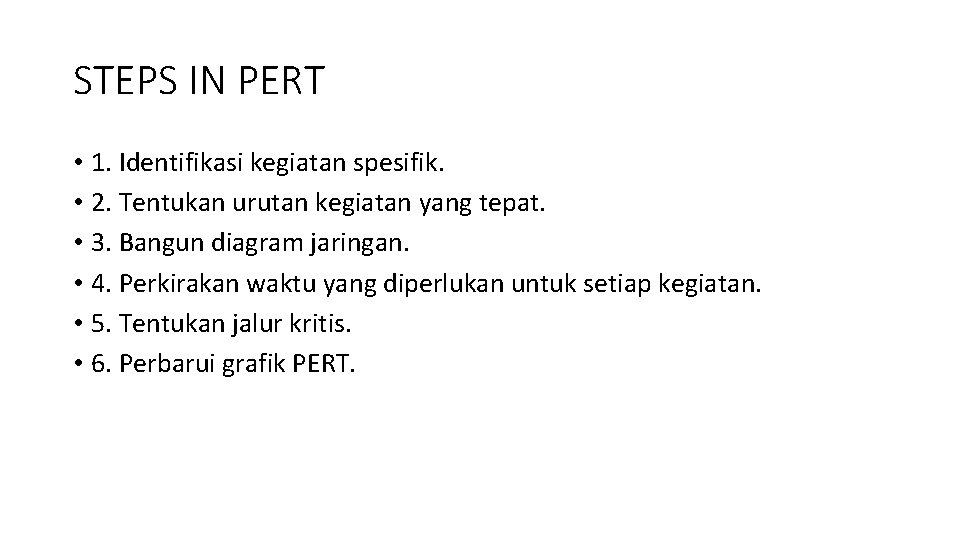 STEPS IN PERT

• 1. Identifikasi kegiatan spesifik.
• 2. Tentukan urutan kegiatan yang tepat.
• 3. Bangun diagram jaringan.
• 4. Perkirakan waktu yang diperlukan untuk setiap kegiatan.
• 5. Tentukan jalur kritis.
• 6. Perbarui grafik PERT.